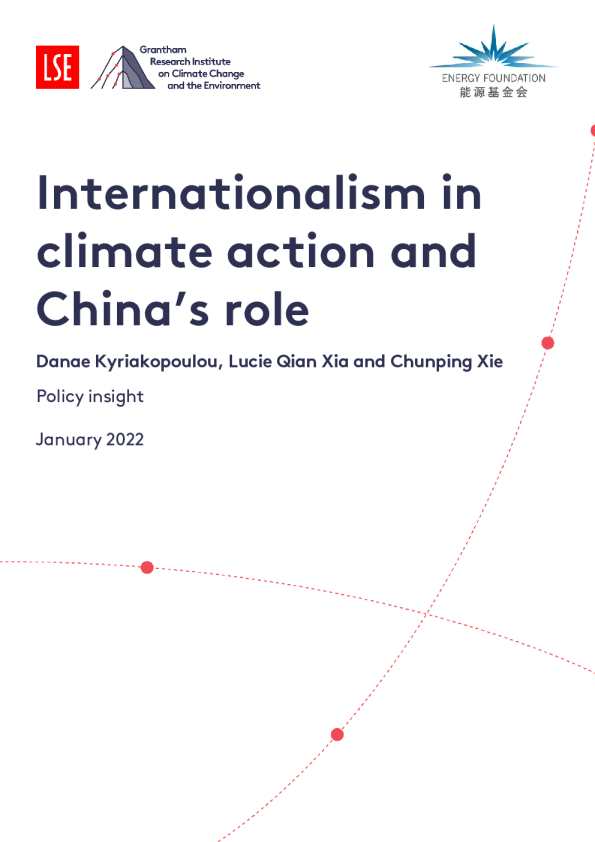 LSE

Grantham
Research Institute
on Climate Change
and the Environment

ENERGY FOUNDATION
能源基金会

Internationalism in climate action and China's role

Danae Kyriakopoulou, Lucie Qian Xia and Chunping Xie

Policy insight

January 2022